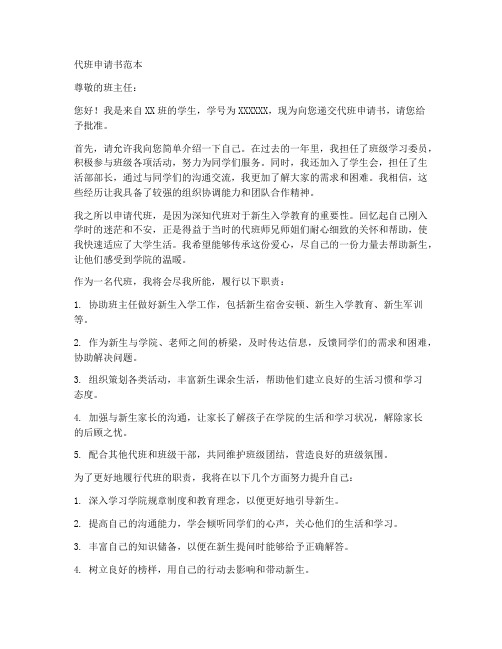 代班申请书范本

尊敬的班主任：

您好！我是来自XX班的学生，学号为XXXXXX，现为向您递交代班申请书，请您给予批准。

首先，请允许我向您简单介绍一下自己。在过去的一年里，我担任了班级学习委员，积极参与班级各项活动，努力为同学们服务。同时，我还加入了学生会，担任了生活部部长，通过与同学们的沟通交流，我更加了解大家的需求和困难。我相信，这些经历让我具备了较强的组织协调能力和团队合作精神。

我之所以申请代班，是因为深知代班对于新生入学教育的重要性。回忆起自己刚入学时的迷茫和不安，正是得益于当时的代班师兄师姐们耐心细致的关怀和帮助，使我快速适应了大学生活。我希望能够传承这份爱心，尽自己的一份力量去帮助新生，让他们感受到学院的温暖。

作为一名代班，我将会尽我所能，履行以下职责：

1. 协助班主任做好新生入学工作，包括新生宿舍安顿、新生入学教育、新生军训等。

2. 作为新生与学院、老师之间的桥梁，及时传达信息，反馈同学们的需求和困难，协助解决问题。

3. 组织策划各类活动，丰富新生课余生活，帮助他们建立良好的生活习惯和学习态度。

4. 加强与新生家长的沟通，让家长了解孩子在学院的生活和学习状况，解除家长的后顾之忧。

5. 配合其他代班和班级干部，共同维护班级团结，营造良好的班级氛围。

为了更好地履行代班的职责，我将在以下几个方面努力提升自己：

1. 深入学习学院规章制度和教育理念，以便更好地引导新生。

2. 提高自己的沟通能力，学会倾听同学们的心声，关心他们的生活和学习。

3. 丰富自己的知识储备，以便在新生提问时能够给予正确解答。

4. 树立良好的榜样，用自己的行动去影响和带动新生。